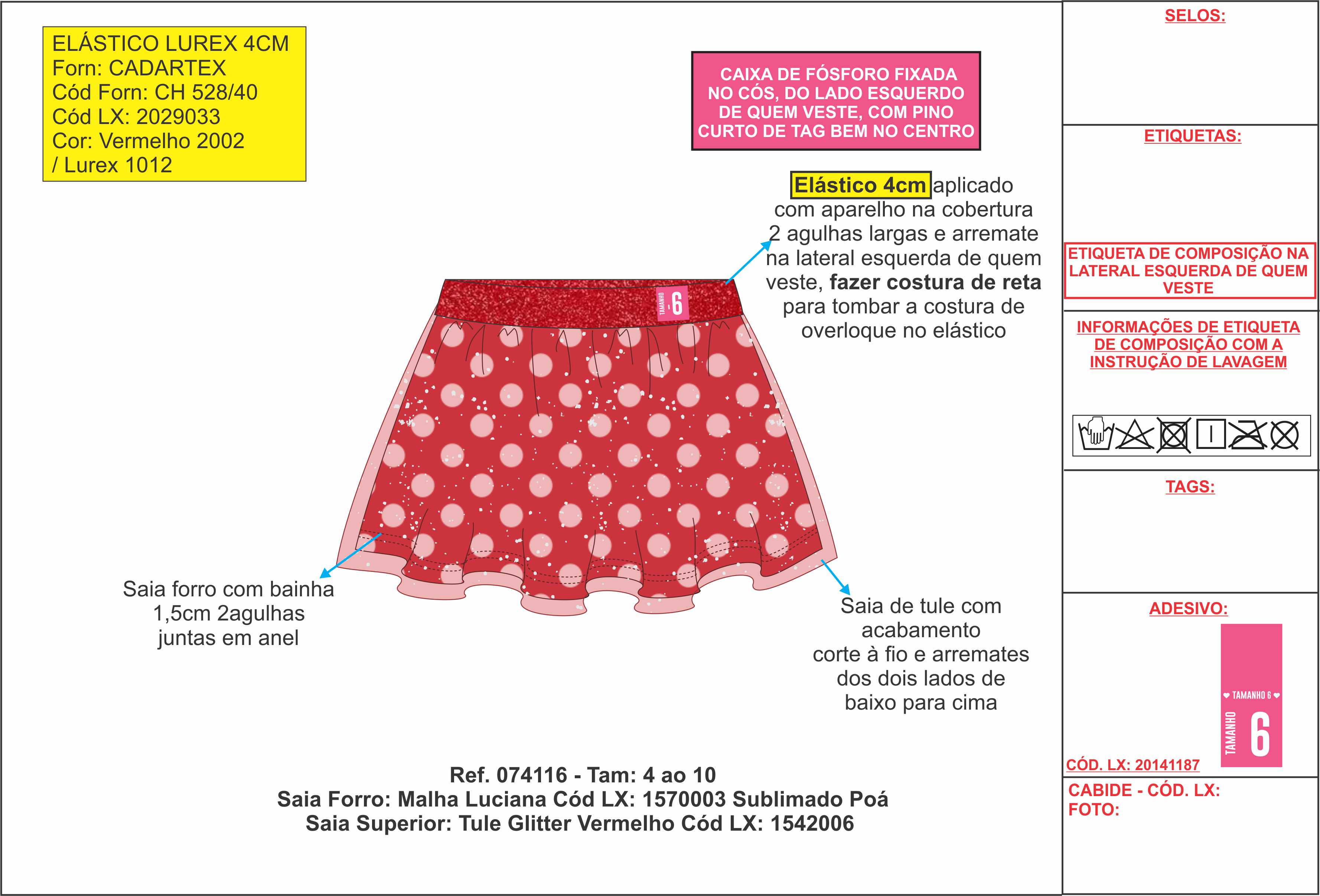 ELÁSTICO LUREX 4CM
Forn: CADARTEX
Cód Forn: CH 528/40
Cód LX: 2029033
Cor: Vermelho 2002
/ Lurex 1012

CAIXA DE FÓSFORO FIXADA NO CÓS, DO LADO ESQUERDO DE QUEM VESTE, COM PINO CURTO DE TAG BEM NO CENTRO

Elástico 4cm aplicado com aparelho na cobertura 2 agulhas largas e arremate na lateral esquerda de quem veste, fazer costura de reta para tombar a costura de overloque no elástico

TAMANHO 6

Saia forro com bainha 1,5cm 2agulhas juntas em anel

Saia de tule com acabamento corte à fio e arremates dos dois lados de baixo para cima

Ref. 074116 - Tam: 4 ao 10
Saia Forro: Malha Luciana Cód LX: 1570003 Sublimado Poá
Saia Superior: Tule Glitter Vermelho Cód LX: 1542006

SELOS:

ETIQUETAS:

ETIQUETA DE COMPOSIÇÃO NA LATERAL ESQUERDA DE QUEM VESTE

INFORMAÇÕES DE ETIQUETA DE COMPOSIÇÃO COM A INSTRUÇÃO DE LAVAGEM

TAGS:

ADESIVO:

TAMANHO 6
TAMANHO 6

CÓD. LX: 20141187

CABIDE - CÓD. LX:
FOTO: